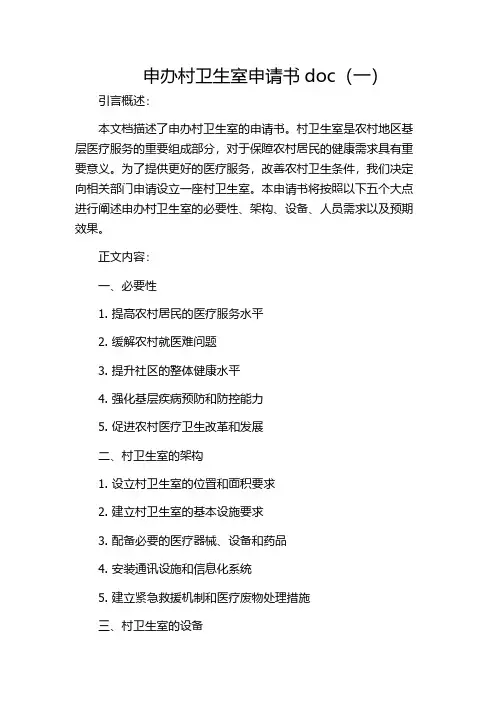 申办村卫生室申请书 doc（一）

引言概述：

本文档描述了申办村卫生室的申请书。村卫生室是农村地区基层医疗服务的重要组成部分，对于保障农村居民的健康需求具有重要意义。为了提供更好的医疗服务，改善农村卫生条件，我们决定向相关部门申请设立一座村卫生室。本申请书将按照以下五个大点进行阐述申办村卫生室的必要性、架构、设备、人员需求以及预期效果。

正文内容：

一、必要性

1. 提高农村居民的医疗服务水平

2. 缓解农村就医难问题

3. 提升社区的整体健康水平

4. 强化基层疾病预防和防控能力

5. 促进农村医疗卫生改革和发展

二、村卫生室的架构

1. 设立村卫生室的位置和面积要求

2. 建立村卫生室的基本设施要求

3. 配备必要的医疗器械、设备和药品

4. 安装通讯设施和信息化系统

5. 建立紧急救援机制和医疗废物处理措施

三、村卫生室的设备